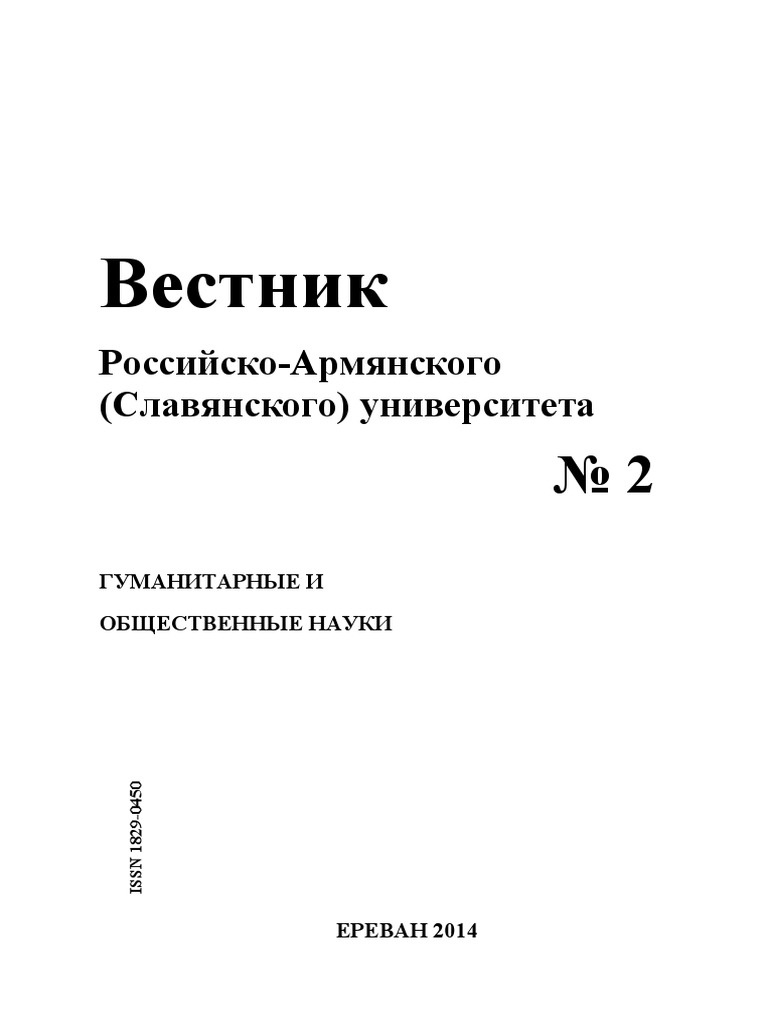 Вестник

Российско-Армянского
(Славянского) университета

№ 2

ГУМАНИТАРНЫЕ И
ОБЩЕСТВЕННЫЕ НАУКИ

ISSN 1829-0450

ЕРЕВАН 2014